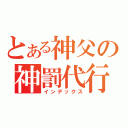 とある神父の
神罰代行
インデックス